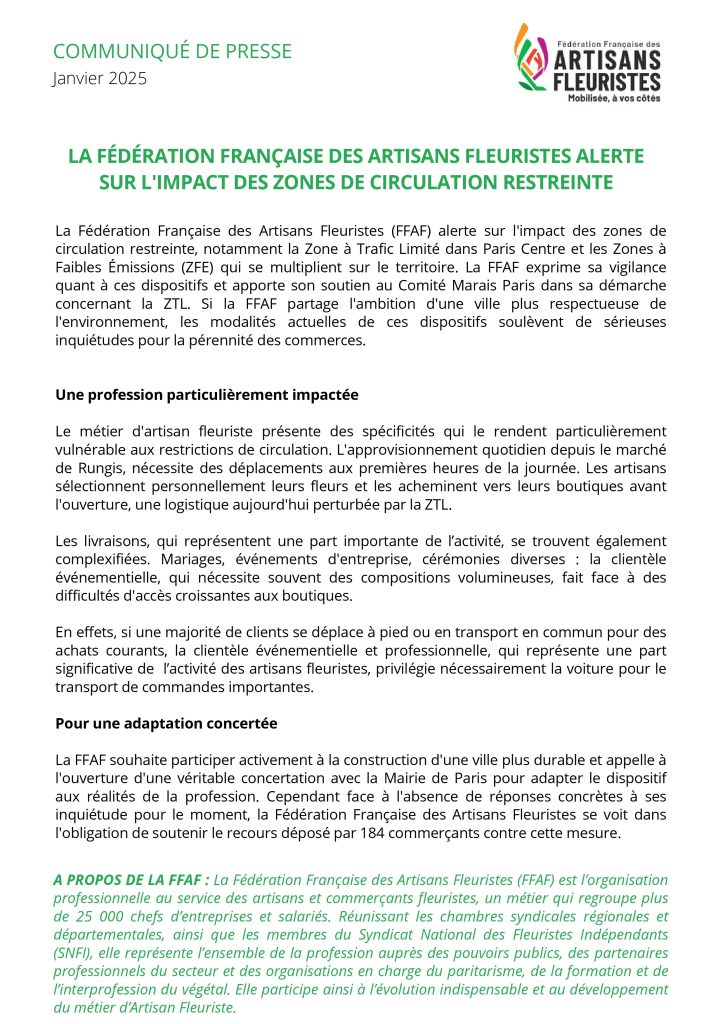 COMMUNIQUÉ DE PRESSE
Janvier 2025

Fédération Française des
ARTISANS FLEURISTES
Mobilisée, à vos côtés

LA FÉDÉRATION FRANÇAISE DES ARTISANS FLEURISTES ALERTE SUR L'IMPACT DES ZONES DE CIRCULATION RESTREINTE

La Fédération Française des Artisans Fleuristes (FFAF) alerte sur l'impact des zones de circulation restreinte, notamment la Zone à Trafic Limité dans Paris Centre et les Zones à Faibles Émissions (ZFE) qui se multiplient sur le territoire. La FFAF exprime sa vigilance quant à ces dispositifs et apporte son soutien au Comité Marais Paris dans sa démarche concernant la ZTL. Si la FFAF partage l'ambition d'une ville plus respectueuse de l'environnement, les modalités actuelles de ces dispositifs soulèvent de sérieuses inquiétudes pour la pérennité des commerces.

Une profession particulièrement impactée

Le métier d'artisan fleuriste présente des spécificités qui le rendent particulièrement vulnérable aux restrictions de circulation. L'approvisionnement quotidien depuis le marché de Rungis, nécessite des déplacements aux premières heures de la journée. Les artisans sélectionnent personnellement leurs fleurs et les acheminent vers leurs boutiques avant l'ouverture, une logistique aujourd'hui perturbée par la ZTL.

Les livraisons, qui représentent une part importante de l'activité, se trouvent également complexifiées. Mariages, événements d'entreprise, cérémonies diverses : la clientèle événementielle, qui nécessite souvent des compositions volumineuses, fait face à des difficultés d'accès croissantes aux boutiques.

En effets, si une majorité de clients se déplace à pied ou en transport en commun pour des achats courants, la clientèle événementielle et professionnelle, qui représente une part significative de l'activité des artisans fleuristes, privilégie nécessairement la voiture pour le transport de commandes importantes.

Pour une adaptation concertée

La FFAF souhaite participer activement à la construction d'une ville plus durable et appelle à l'ouverture d'une véritable concertation avec la Mairie de Paris pour adapter le dispositif aux réalités de la profession. Cependant face à l'absence de réponses concrètes à ses inquiétude pour le moment, la Fédération Française des Artisans Fleuristes se voit dans l'obligation de soutenir le recours déposé par 184 commerçants contre cette mesure.

A PROPOS DE LA FFAF : La Fédération Française des Artisans Fleuristes (FFAF) est l'organisation professionnelle au service des artisans et commerçants fleuristes, un métier qui regroupe plus de 25 000 chefs d'entreprises et salariés. Réunissant les chambres syndicales régionales et départementales, ainsi que les membres du Syndicat National des Fleuristes Indépendants (SNFI), elle représente l'ensemble de la profession auprès des pouvoirs publics, des partenaires professionnels du secteur et des organisations en charge du paritarisme, de la formation et de l'interprofession du végétal. Elle participe ainsi à l'évolution indispensable et au développement du métier d'Artisan Fleuriste.